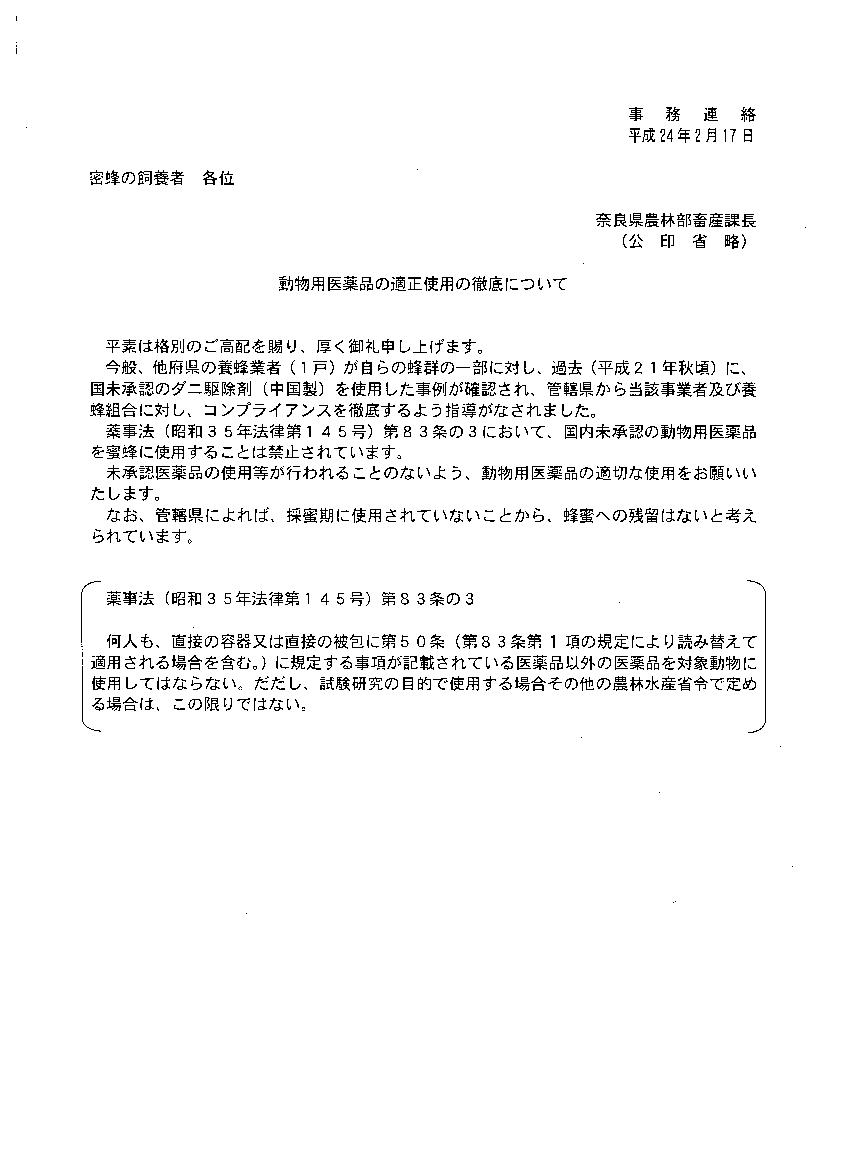 事　務　連　絡
平成24年2月17日

密蜂の飼養者　各位

奈良県農林部畜産課長
（公　印　省　略）

動物用医薬品の適正使用の徹底について

平素は格別のご高配を賜り、厚く御礼申し上げます。
今般、他府県の養蜂業者（１戸）が自らの蜂群の一部に対し、過去（平成２１年秋頃）に、国未承認のダニ駆除剤（中国製）を使用した事例が確認され、管轄県から当該事業者及び養蜂組合に対し、コンプライアンスを徹底するよう指導がなされました。
薬事法（昭和３５年法律第１４５号）第８３条の３において、国内未承認の動物用医薬品を蜜蜂に使用することは禁止されています。
未承認医薬品の使用等が行われることのないよう、動物用医薬品の適切な使用をお願いいたします。
なお、管轄県によれば、採蜜期に使用されていないことから、蜂蜜への残留はないと考えられています。

薬事法（昭和３５年法律第１４５号）第８３条の３

何人も、直接の容器又は直接の被包に第５０条（第８３条第１項の規定により読み替えて適用される場合を含む。）に規定する事項が記載されている医薬品以外の医薬品を対象動物に使用してはならない。ただし、試験研究の目的で使用する場合その他の農林水産省令で定める場合は、この限りではない。